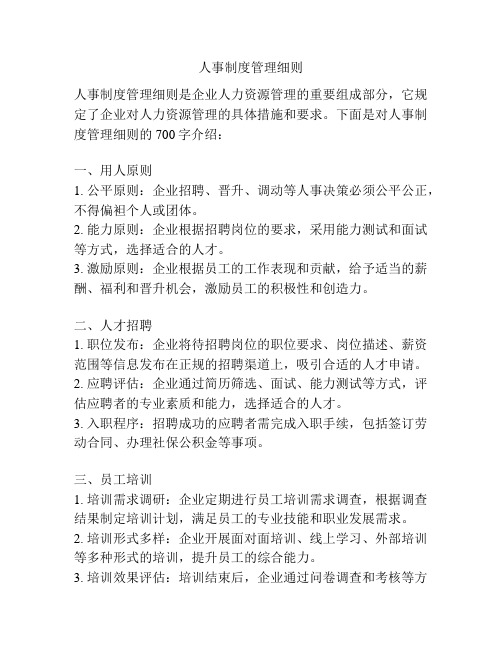 人事制度管理细则

人事制度管理细则是企业人力资源管理的重要组成部分，它规定了企业对人力资源管理的具体措施和要求。下面是对人事制度管理细则的 700 字介绍：

一、用人原则
1. 公平原则：企业招聘、晋升、调动等人事决策必须公平公正，不得偏袒个人或团体。
2. 能力原则：企业根据招聘岗位的要求，采用能力测试和面试等方式，选择适合的人才。
3. 激励原则：企业根据员工的工作表现和贡献，给予适当的薪酬、福利和晋升机会，激励员工的积极性和创造力。

二、人才招聘
1. 职位发布：企业将待招聘岗位的职位要求、岗位描述、薪资范围等信息发布在正规的招聘渠道上，吸引合适的人才申请。
2. 应聘评估：企业通过简历筛选、面试、能力测试等方式，评估应聘者的专业素质和能力，选择适合的人才。
3. 入职程序：招聘成功的应聘者需完成入职手续，包括签订劳动合同、办理社保公积金等事项。

三、员工培训
1. 培训需求调研：企业定期进行员工培训需求调查，根据调查结果制定培训计划，满足员工的专业技能和职业发展需求。
2. 培训形式多样：企业开展面对面培训、线上学习、外部培训等多种形式的培训，提升员工的综合能力。
3. 培训效果评估：培训结束后，企业通过问卷调查和考核等方